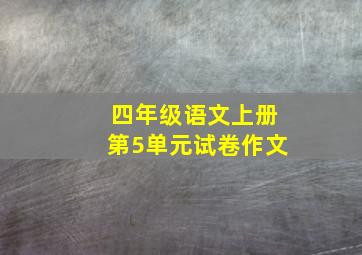 四年级语文上册
第5单元试卷作文